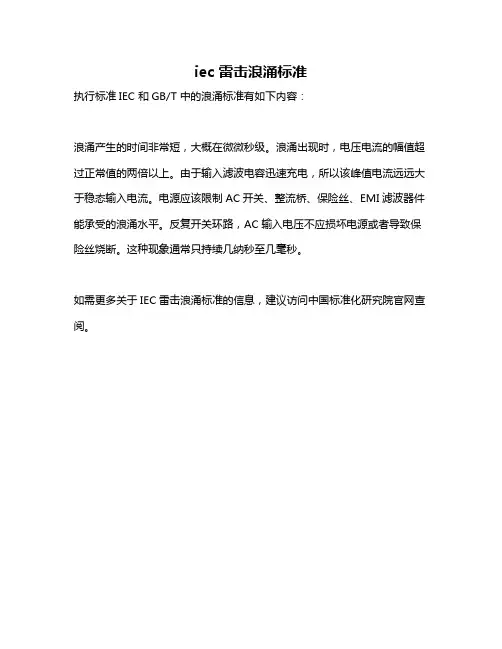 iec 雷击浪涌标准

执行标准 IEC 和 GB/T 中的浪涌标准有如下内容：

浪涌产生的时间非常短，大概在微微秒级。浪涌出现时，电压电流的幅值超过正常值的两倍以上。由于输入滤波电容迅速充电，所以该峰值电流远远大于稳态输入电流。电源应该限制 AC 开关、整流桥、保险丝、EMI 滤波器件能承受的浪涌水平。反复开关环路，AC 输入电压不应损坏电源或者导致保险丝烧断。这种现象通常只持续几纳秒至几毫秒。

如需更多关于 IEC 雷击浪涌标准的信息，建议访问中国标准化研究院官网查阅。